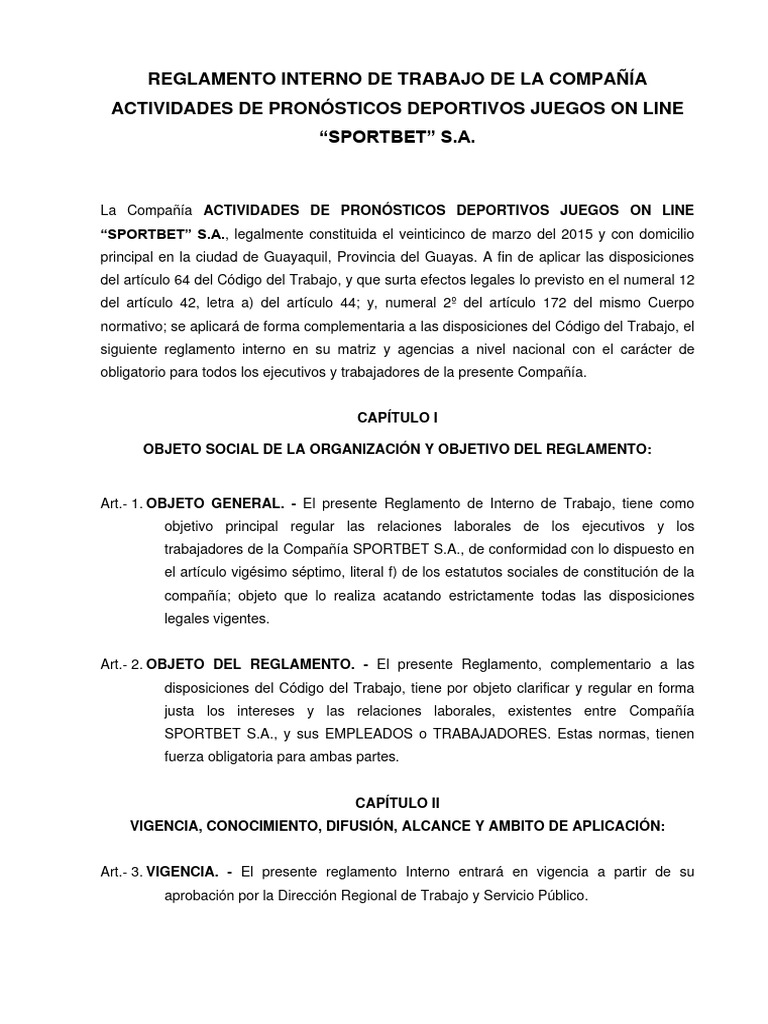 REGLAMENTO INTERNO DE TRABAJO DE LA COMPAÑÍA ACTIVIDADES DE PRONÓSTICOS DEPORTIVOS JUEGOS ON LINE “SPORTBET” S.A.

La Compañía ACTIVIDADES DE PRONÓSTICOS DEPORTIVOS JUEGOS ON LINE “SPORTBET” S.A., legalmente constituida el veinticinco de marzo del 2015 y con domicilio principal en la ciudad de Guayaquil, Provincia del Guayas. A fin de aplicar las disposiciones del artículo 64 del Código del Trabajo, y que surta efectos legales lo previsto en el numeral 12 del artículo 42, letra a) del artículo 44; y, numeral 2º del artículo 172 del mismo Cuerpo normativo; se aplicará de forma complementaria a las disposiciones del Código del Trabajo, el siguiente reglamento interno en su matriz y agencias a nivel nacional con el carácter de obligatorio para todos los ejecutivos y trabajadores de la presente Compañía.

CAPÍTULO I

OBJETO SOCIAL DE LA ORGANIZACIÓN Y OBJETIVO DEL REGLAMENTO:

Art.- 1. OBJETO GENERAL. - El presente Reglamento de Interno de Trabajo, tiene como objetivo principal regular las relaciones laborales de los ejecutivos y los trabajadores de la Compañía SPORTBET S.A., de conformidad con lo dispuesto en el artículo vigésimo séptimo, literal f) de los estatutos sociales de constitución de la compañía; objeto que lo realiza acatando estrictamente todas las disposiciones legales vigentes.

Art.- 2. OBJETO DEL REGLAMENTO. - El presente Reglamento, complementario a las disposiciones del Código del Trabajo, tiene por objeto clarificar y regular en forma justa los intereses y las relaciones laborales, existentes entre Compañía SPORTBET S.A., y sus EMPLEADOS o TRABAJADORES. Estas normas, tienen fuerza obligatoria para ambas partes.

CAPÍTULO II

VIGENCIA, CONOCIMIENTO, DIFUSIÓN, ALCANCE Y AMBITO DE APLICACIÓN:

Art.- 3. VIGENCIA. - El presente reglamento Interno entrará en vigencia a partir de su aprobación por la Dirección Regional de Trabajo y Servicio Público.